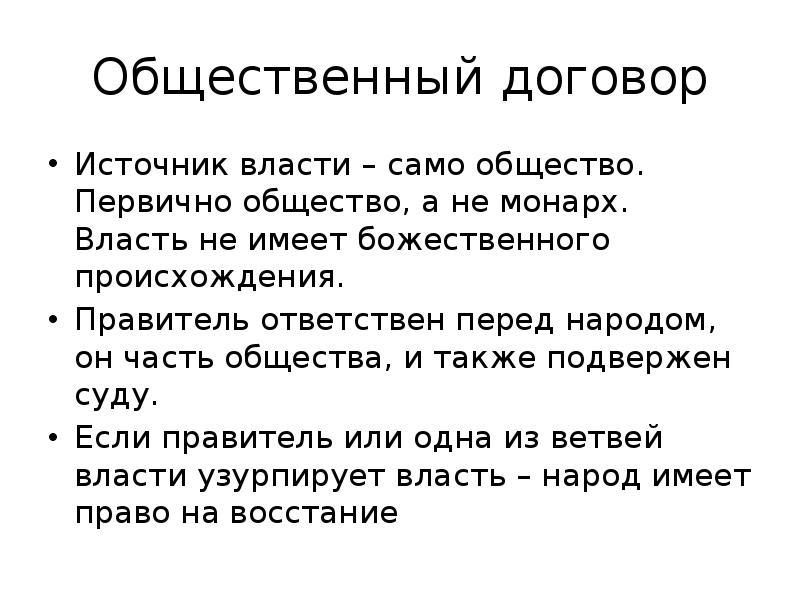 Общественный договор

• Источник власти – само общество. Первично общество, а не монарх. Власть не имеет божественного происхождения.
• Правитель ответствен перед народом, он часть общества, и также подвержен суду.
• Если правитель или одна из ветвей власти узурпирует власть – народ имеет право на восстание